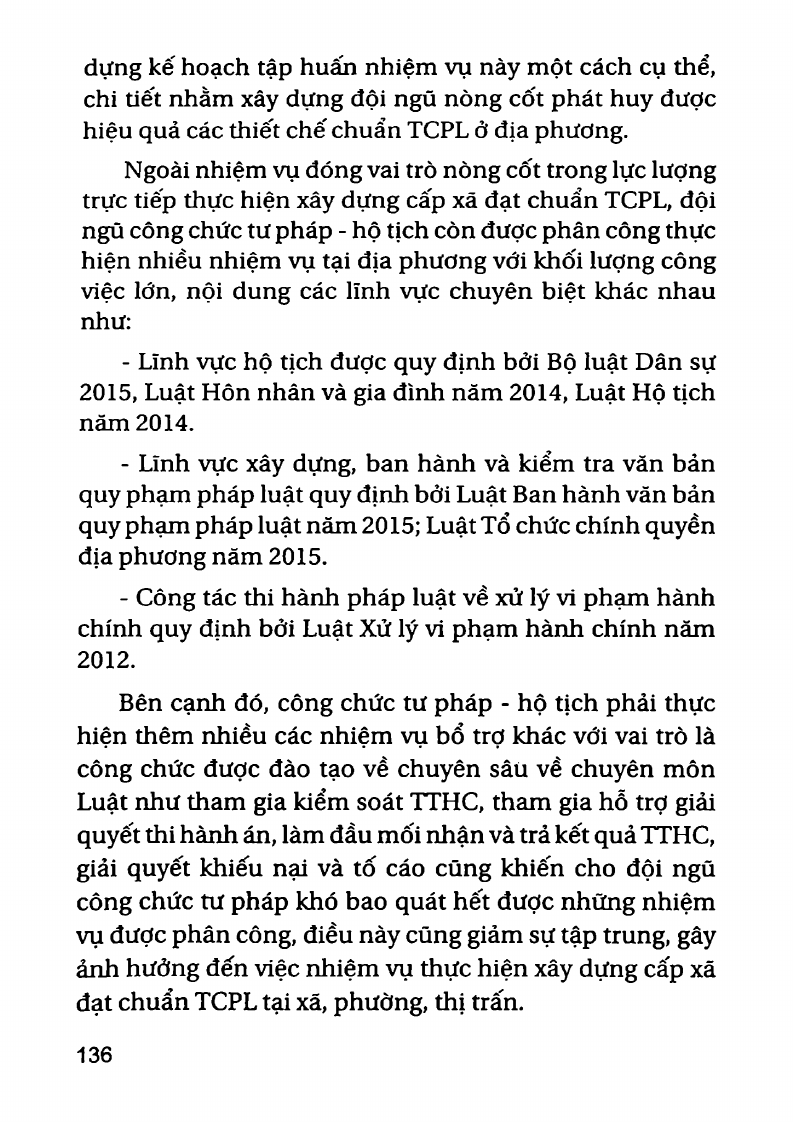 dựng kế hoạch tập huấn nhiệm vụ này một cách cụ thể, chi tiết nhằm xây dựng đội ngũ nòng cốt phát huy được hiệu quả các thiết chế chuẩn TCPL ở địa phương.

Ngoài nhiệm vụ đóng vai trò nòng cốt trong lực lượng trực tiếp thực hiện xây dựng cấp xã đạt chuẩn TCPL, đội ngũ công chức tư pháp - hộ tịch còn được phân công thực hiện nhiều nhiệm vụ tại địa phương với khối lượng công việc lớn, nội dung các lĩnh vực chuyên biệt khác nhau như:

- Lĩnh vực hộ tịch được quy định bởi Bộ luật Dân sự 2015, Luật Hôn nhân và gia đình năm 2014, Luật Hộ tịch năm 2014.

- Lĩnh vực xây dựng, ban hành và kiểm tra văn bản quy phạm pháp luật quy định bởi Luật Ban hành văn bản quy phạm pháp luật năm 2015; Luật Tổ chức chính quyền địa phương năm 2015.

- Công tác thi hành pháp luật về xử lý vi phạm hành chính quy định bởi Luật Xử lý vi phạm hành chính năm 2012.

Bên cạnh đó, công chức tư pháp - hộ tịch phải thực hiện thêm nhiều các nhiệm vụ bổ trợ khác với vai trò là công chức được đào tạo về chuyên sâu về chuyên môn Luật như tham gia kiểm soát TTHC, tham gia hỗ trợ giải quyết thi hành án, làm đầu mối nhận và trả kết quả TTHC, giải quyết khiếu nại và tố cáo cũng khiến cho đội ngũ công chức tư pháp khó bao quát hết được những nhiệm vụ được phân công, điều này cũng giảm sự tập trung, gây ảnh hưởng đến việc nhiệm vụ thực hiện xây dựng cấp xã đạt chuẩn TCPL tại xã, phường, thị trấn.

136